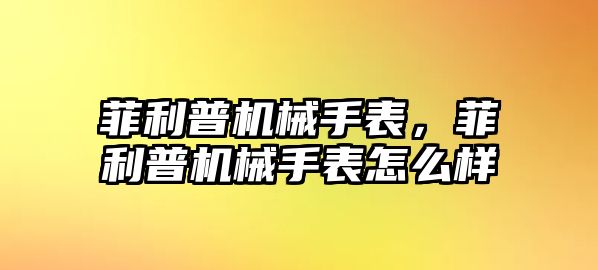 菲利普机械手表，菲利普机械手表怎么样